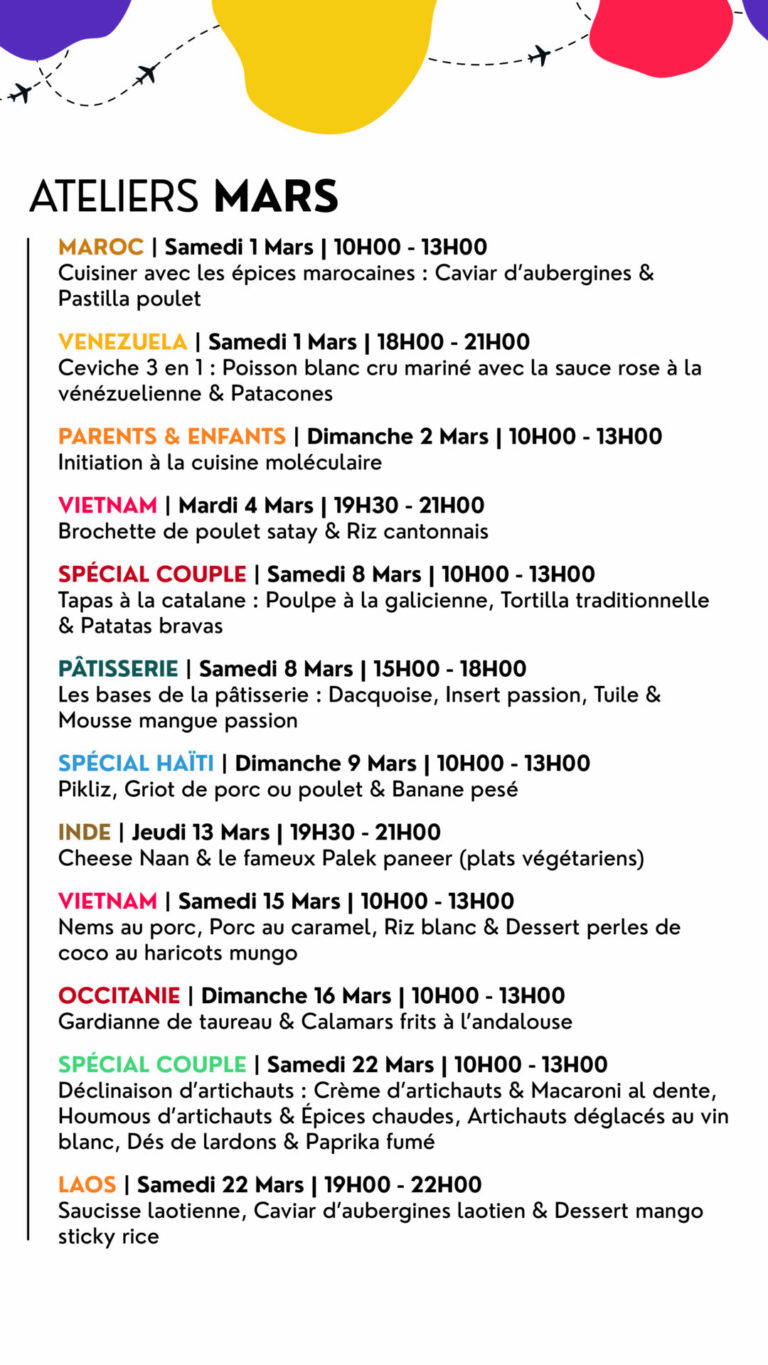 ATELIERS MARS

MAROC | Samedi 1 Mars | 10H00 - 13H00
Cuisiner avec les épices marocaines : Caviar d'aubergines & Pastilla poulet

VENEZUELA | Samedi 1 Mars | 18H00 - 21H00
Ceviche 3 en 1 : Poisson blanc cru mariné avec la sauce rose à la vénézuelienne & Patacones

PARENTS & ENFANTS | Dimanche 2 Mars | 10H00 - 13H00
Initiation à la cuisine moléculaire

VIETNAM | Mardi 4 Mars | 19H30 - 21H00
Brochette de poulet satay & Riz cantonnais

SPÉCIAL COUPLE | Samedi 8 Mars | 10H00 - 13H00
Tapas à la catalane : Poulpe à la galicienne, Tortilla traditionnelle & Patatas bravas

PÂTISSERIE | Samedi 8 Mars | 15H00 - 18H00
Les bases de la pâtisserie : Dacquoise, Insert passion, Tuile & Mousse mangue passion

SPÉCIAL HAÏTI | Dimanche 9 Mars | 10H00 - 13H00
Pikliz, Griot de porc ou poulet & Banane pesé

INDE | Jeudi 13 Mars | 19H30 - 21H00
Cheese Naan & le fameux Palek paneer (plats végétariens)

VIETNAM | Samedi 15 Mars | 10H00 - 13H00
Nems au porc, Porc au caramel, Riz blanc & Dessert perles de coco au haricots mungo

OCCITANIE | Dimanche 16 Mars | 10H00 - 13H00
Gardianne de taureau & Calamars frits à l'andalouse

SPÉCIAL COUPLE | Samedi 22 Mars | 10H00 - 13H00
Déclinaison d'artichauts : Crème d'artichauts & Macaroni al dente, Houmous d'artichauts & Épices chaudes, Artichauts déglacés au vin blanc, Dés de lardons & Paprika fumé

LAOS | Samedi 22 Mars | 19H00 - 22H00
Saucisse laotienne, Caviar d'aubergines laotien & Dessert mango sticky rice